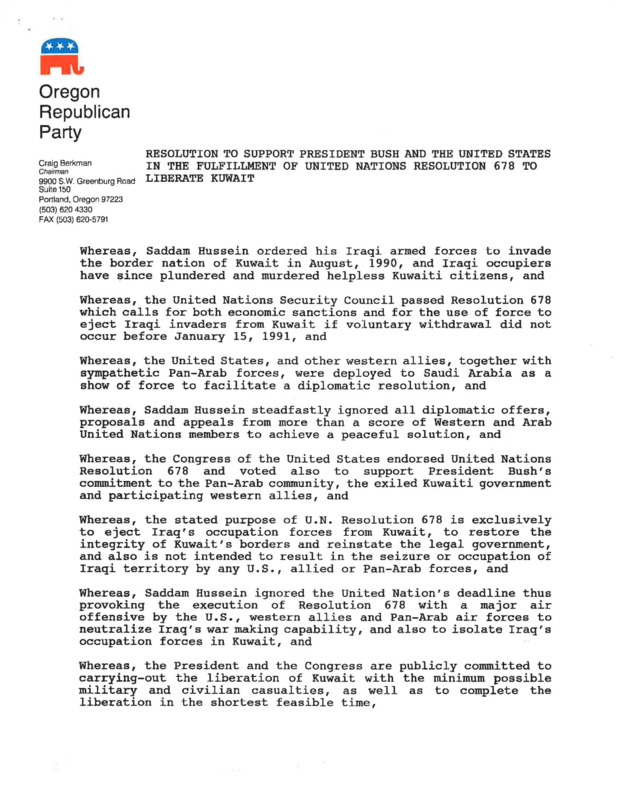 Oregon Republican Party

Craig Berkman
Chairman
9900 S.W. Greenburg Road
Suite 150
Portland, Oregon 97223
(503) 620 4330
FAX (503) 620-5791

RESOLUTION TO SUPPORT PRESIDENT BUSH AND THE UNITED STATES IN THE FULFILLMENT OF UNITED NATIONS RESOLUTION 678 TO LIBERATE KUWAIT

Whereas, Saddam Hussein ordered his Iraqi armed forces to invade the border nation of Kuwait in August, 1990, and Iraqi occupiers have since plundered and murdered helpless Kuwaiti citizens, and

Whereas, the United Nations Security Council passed Resolution 678 which calls for both economic sanctions and for the use of force to eject Iraqi invaders from Kuwait if voluntary withdrawal did not occur before January 15, 1991, and

Whereas, the United States, and other western allies, together with sympathetic Pan-Arab forces, were deployed to Saudi Arabia as a show of force to facilitate a diplomatic resolution, and

Whereas, Saddam Hussein steadfastly ignored all diplomatic offers, proposals and appeals from more than a score of Western and Arab United Nations members to achieve a peaceful solution, and

Whereas, the Congress of the United States endorsed United Nations Resolution 678 and voted also to support President Bush's commitment to the Pan-Arab community, the exiled Kuwaiti government and participating western allies, and

Whereas, the stated purpose of U.N. Resolution 678 is exclusively to eject Iraq's occupation forces from Kuwait, to restore the integrity of Kuwait's borders and reinstate the legal government, and also is not intended to result in the seizure or occupation of Iraqi territory by any U.S., allied or Pan-Arab forces, and

Whereas, Saddam Hussein ignored the United Nation's deadline thus provoking the execution of Resolution 678 with a major air offensive by the U.S., western allies and Pan-Arab air forces to neutralize Iraq's war making capability, and also to isolate Iraq's occupation forces in Kuwait, and

Whereas, the President and the Congress are publicly committed to carrying-out the liberation of Kuwait with the minimum possible military and civilian casualties, as well as to complete the liberation in the shortest feasible time,